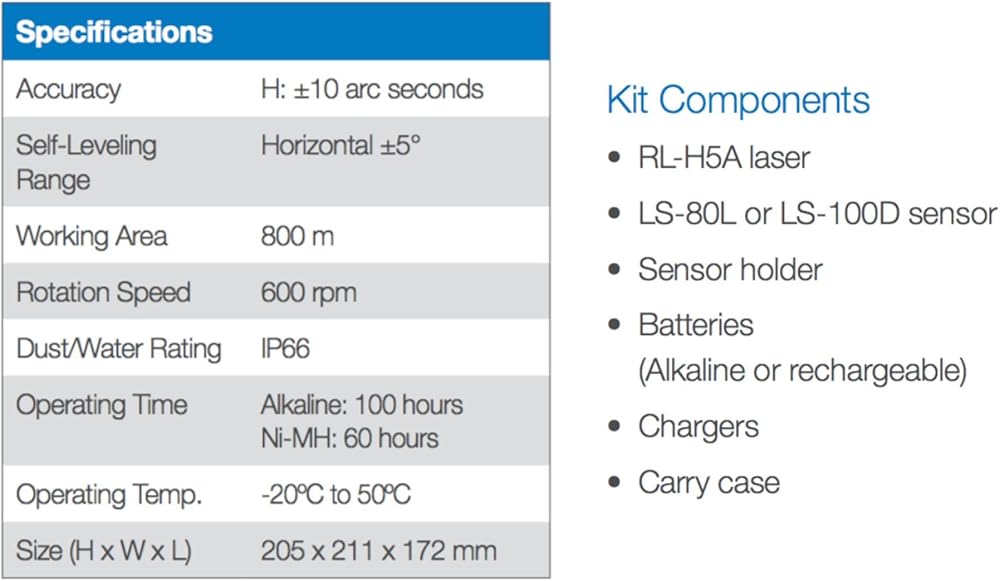 | Specifications | |
|---|---|
| Accuracy | H: ±10 arc seconds |
| Self-Leveling Range | Horizontal ±5° |
| Working Area | 800 m |
| Rotation Speed | 600 rpm |
| Dust/Water Rating | IP66 |
| Operating Time | Alkaline: 100 hours Ni-MH: 60 hours |
| Operating Temp. | -20ºC to 50ºC |
| Size (H x W x L) | 205 x 211 x 172 mm |

Kit Components

• RL-H5A laser
• LS-80L or LS-100D sensor
• Sensor holder
• Batteries (Alkaline or rechargeable)
• Chargers
• Carry case